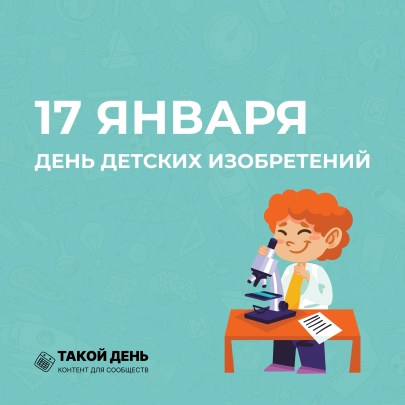 17 ЯНВАРЯ
ДЕНЬ ДЕТСКИХ ИЗОБРЕТЕНИЙ

ТАКОЙ ДЕНЬ
КОНТЕНТ ДЛЯ СООБЩЕСТВ